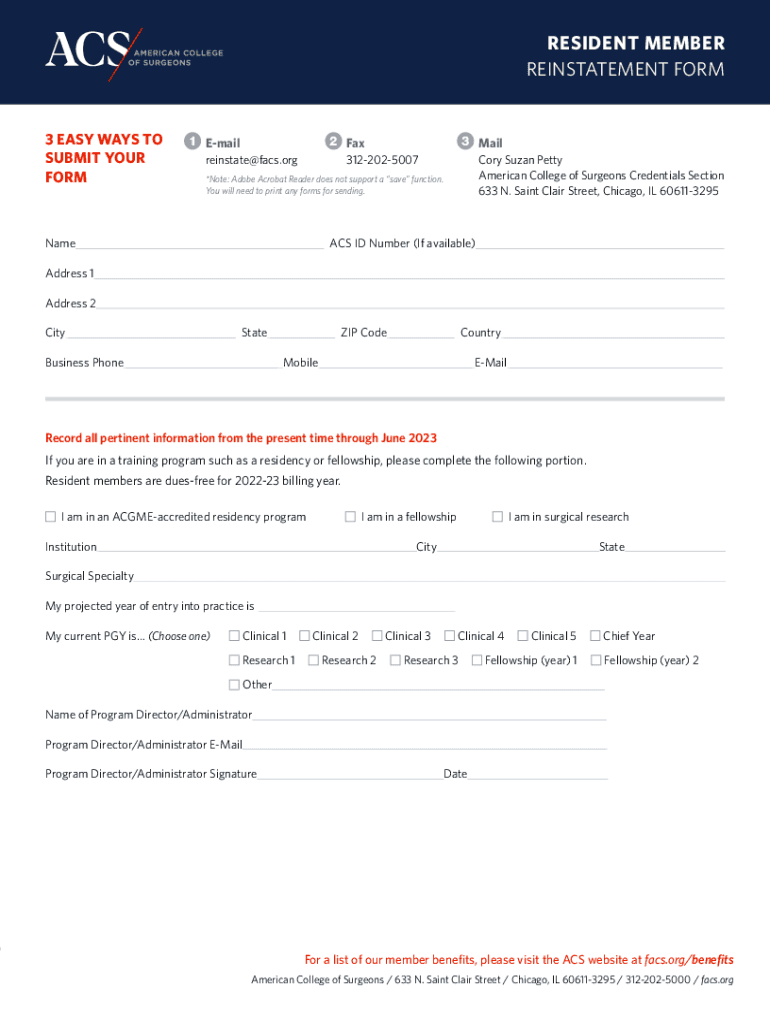 ACS AMERICAN COLLEGE OF SURGEONS

RESIDENT MEMBER
REINSTATEMENT FORM

3 EASY WAYS TO SUBMIT YOUR FORM

1 E-mail
reinstate@facs.org
*Note: Adobe Acrobat Reader does not support a "save" function. You will need to print any forms for sending.

2 Fax
312-202-5007

3 Mail
Cory Suzan Petty
American College of Surgeons Credentials Section
633 N. Saint Clair Street, Chicago, IL 60611-3295

Name ACS ID Number (If available)

Address 1

Address 2

City State ZIP Code Country

Business Phone Mobile E-Mail

Record all pertinent information from the present time through June 2023

If you are in a training program such as a residency or fellowship, please complete the following portion.
Resident members are dues-free for 2022-23 billing year.

☐ I am in an ACGME-accredited residency program ☐ I am in a fellowship ☐ I am in surgical research

Institution City State

Surgical Specialty

My projected year of entry into practice is

My current PGY is... (Choose one) ☐ Clinical 1 ☐ Clinical 2 ☐ Clinical 3 ☐ Clinical 4 ☐ Clinical 5 ☐ Chief Year
☐ Research 1 ☐ Research 2 ☐ Research 3 ☐ Fellowship (year) 1 ☐ Fellowship (year) 2
☐ Other

Name of Program Director/Administrator

Program Director/Administrator E-Mail

Program Director/Administrator Signature Date

For a list of our member benefits, please visit the ACS website at facs.org/benefits

American College of Surgeons / 633 N. Saint Clair Street / Chicago, IL 60611-3295 / 312-202-5000 / facs.org